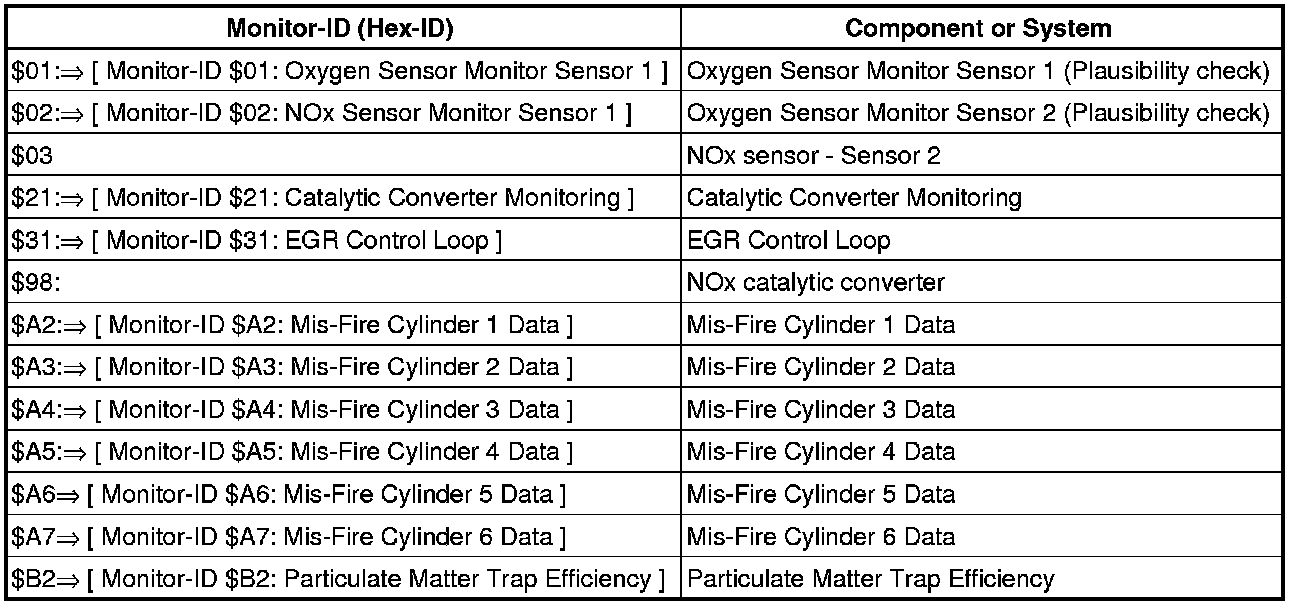 | Monitor-ID (Hex-ID) | Component or System |
|---|---|
| $01:⇒ [ Monitor-ID $01: Oxygen Sensor Monitor Sensor 1 ] | Oxygen Sensor Monitor Sensor 1 (Plausibility check) |
| $02:⇒ [ Monitor-ID $02: NOx Sensor Monitor Sensor 1 ] | Oxygen Sensor Monitor Sensor 2 (Plausibility check) |
| $03 | NOx sensor - Sensor 2 |
| $21:⇒ [ Monitor-ID $21: Catalytic Converter Monitoring ] | Catalytic Converter Monitoring |
| $31:⇒ [ Monitor-ID $31: EGR Control Loop ] | EGR Control Loop |
| $98: | NOx catalytic converter |
| $A2:⇒ [ Monitor-ID $A2: Mis-Fire Cylinder 1 Data ] | Mis-Fire Cylinder 1 Data |
| $A3:⇒ [ Monitor-ID $A3: Mis-Fire Cylinder 2 Data ] | Mis-Fire Cylinder 2 Data |
| $A4:⇒ [ Monitor-ID $A4: Mis-Fire Cylinder 3 Data ] | Mis-Fire Cylinder 3 Data |
| $A5:⇒ [ Monitor-ID $A5: Mis-Fire Cylinder 4 Data ] | Mis-Fire Cylinder 4 Data |
| $A6⇒ [ Monitor-ID $A6: Mis-Fire Cylinder 5 Data ] | Mis-Fire Cylinder 5 Data |
| $A7⇒ [ Monitor-ID $A7: Mis-Fire Cylinder 6 Data ] | Mis-Fire Cylinder 6 Data |
| $B2⇒ [ Monitor-ID $B2: Particulate Matter Trap Efficiency ] | Particulate Matter Trap Efficiency |